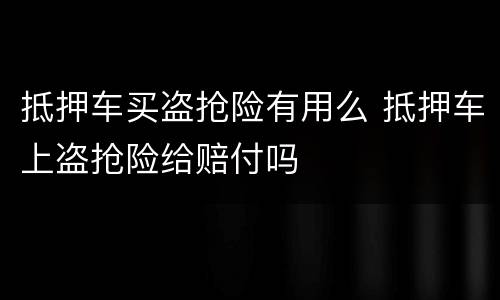 抵押车买盗抢险有用么 抵押车上盗抢险给赔付吗